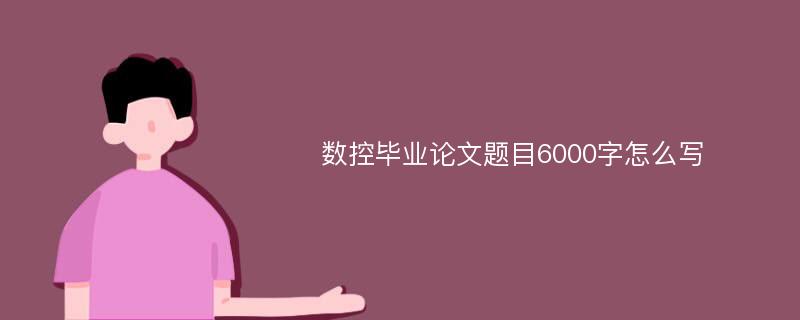 数控毕业论文题目6000字怎么写